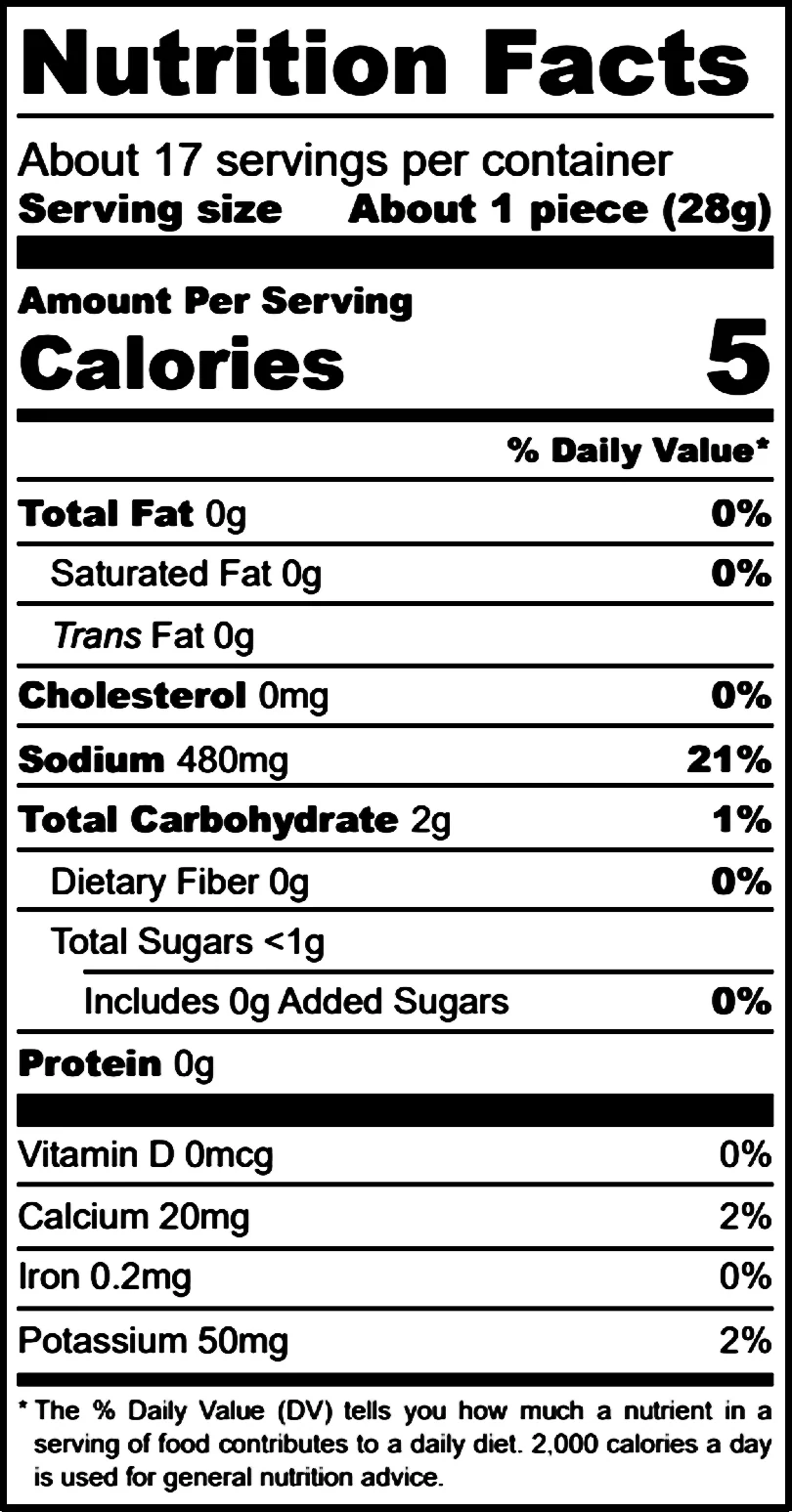 Nutrition Facts

About 17 servings per container
Serving size About 1 piece (28g)

Amount Per Serving
Calories 5

% Daily Value*

Total Fat 0g 0%
Saturated Fat 0g 0%
Trans Fat 0g
Cholesterol 0mg 0%
Sodium 480mg 21%
Total Carbohydrate 2g 1%
Dietary Fiber 0g 0%
Total Sugars <1g
Includes 0g Added Sugars 0%
Protein 0g

Vitamin D 0mcg 0%
Calcium 20mg 2%
Iron 0.2mg 0%
Potassium 50mg 2%

* The % Daily Value (DV) tells you how much a nutrient in a serving of food contributes to a daily diet. 2,000 calories a day is used for general nutrition advice.